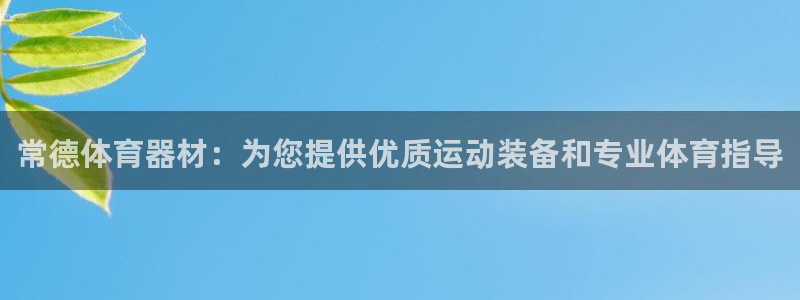 常德体育器材：为您提供优质运动装备和专业体育指导